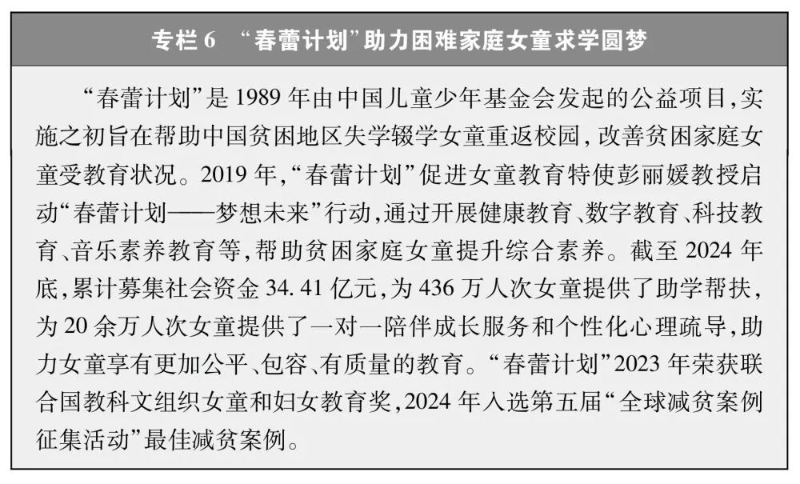 专栏6 “春蕾计划”助力困难家庭女童求学圆梦

“春蕾计划”是1989年由中国儿童少年基金会发起的公益项目，实施之初旨在帮助中国贫困地区失学辍学女童重返校园，改善贫困家庭女童受教育状况。2019年，“春蕾计划”促进女童教育特使彭丽媛教授启动“春蕾计划——梦想未来”行动，通过开展健康教育、数字教育、科技教育、音乐素养教育等，帮助贫困家庭女童提升综合素养。截至2024年底，累计募集社会资金34.41亿元，为436万人次女童提供了助学帮扶，为20余万人次女童提供了一对一陪伴成长服务和个性化心理疏导，助力女童享有更加公平、包容、有质量的教育。“春蕾计划”2023年荣获联合国教科文组织女童和妇女教育奖，2024年入选第五届“全球减贫案例征集活动”最佳减贫案例。